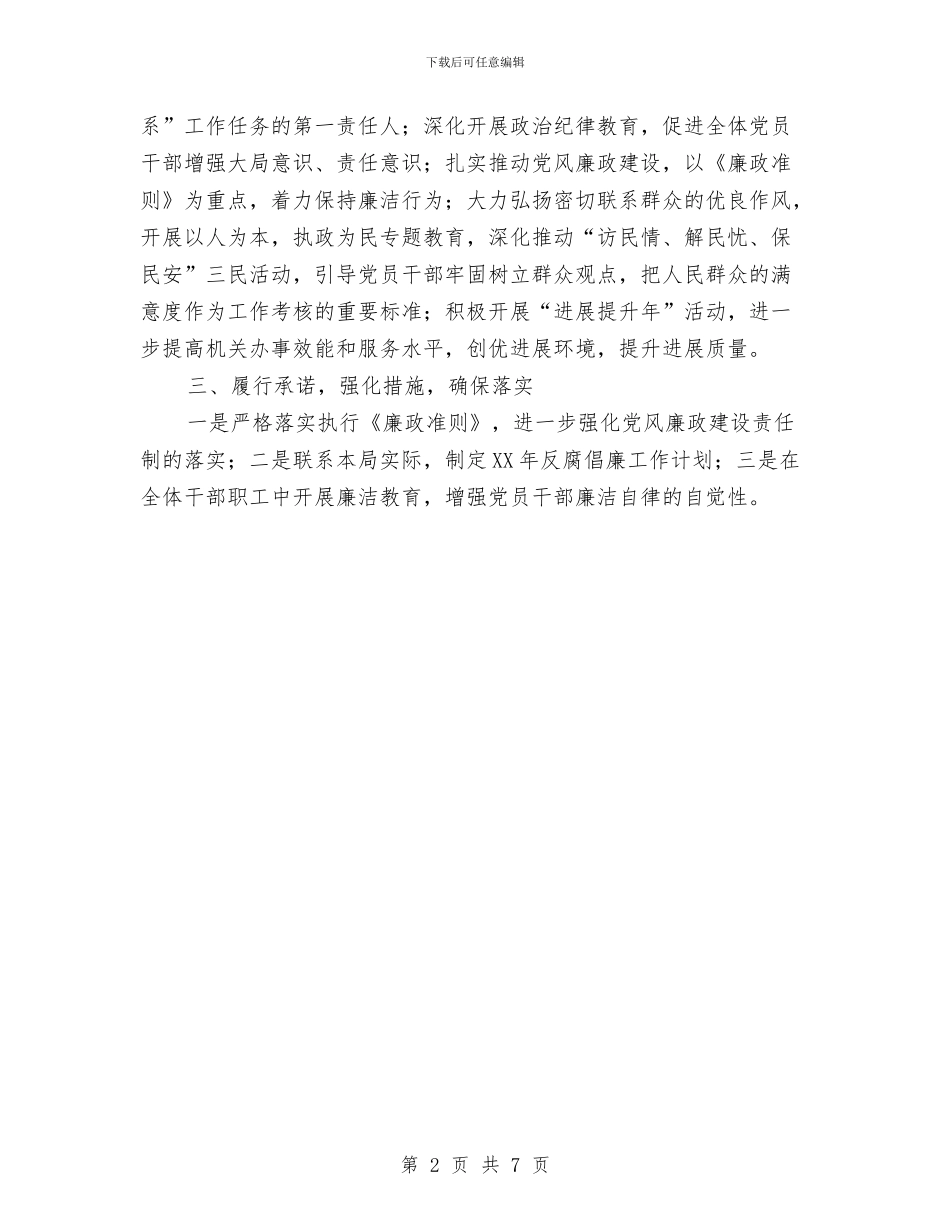 下载后可任意编辑

系”工作任务的第一责任人；深化开展政治纪律教育，促进全体党员干部增强大局意识、责任意识；扎实推动党风廉政建设，以《廉政准则》为重点，着力保持廉洁行为；大力弘扬密切联系群众的优良作风，开展以人为本，执政为民专题教育，深化推动“访民情、解民忧、保民安”三民活动，引导党员干部牢固树立群众观点，把人民群众的满意度作为工作考核的重要标准；积极开展“进展提升年”活动，进一步提高机关办事效能和服务水平，创优进展环境，提升进展质量。

三、履行承诺，强化措施，确保落实

一是严格落实执行《廉政准则》，进一步强化党风廉政建设责任制的落实；二是联系本局实际，制定XX年反腐倡廉工作计划；三是在全体干部职工中开展廉洁教育，增强党员干部廉洁自律的自觉性。

第 2 页 共 7 页